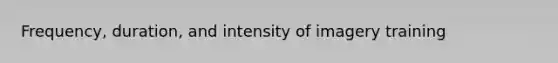 Frequency, duration, and intensity of imagery training